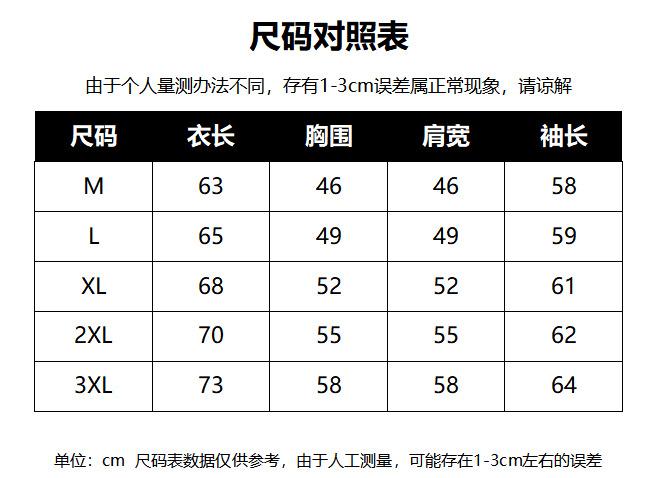 尺码对照表

由于个人量测办法不同，存有1-3cm误差属正常现象，请谅解

| 尺码 | 衣长 | 胸围 | 肩宽 | 袖长 |
|---|---|---|---|---|
| M | 63 | 46 | 46 | 58 |
| L | 65 | 49 | 49 | 59 |
| XL | 68 | 52 | 52 | 61 |
| 2XL | 70 | 55 | 55 | 62 |
| 3XL | 73 | 58 | 58 | 64 |

单位：cm 尺码表数据仅供参考，由于人工测量，可能存在1-3cm左右的误差